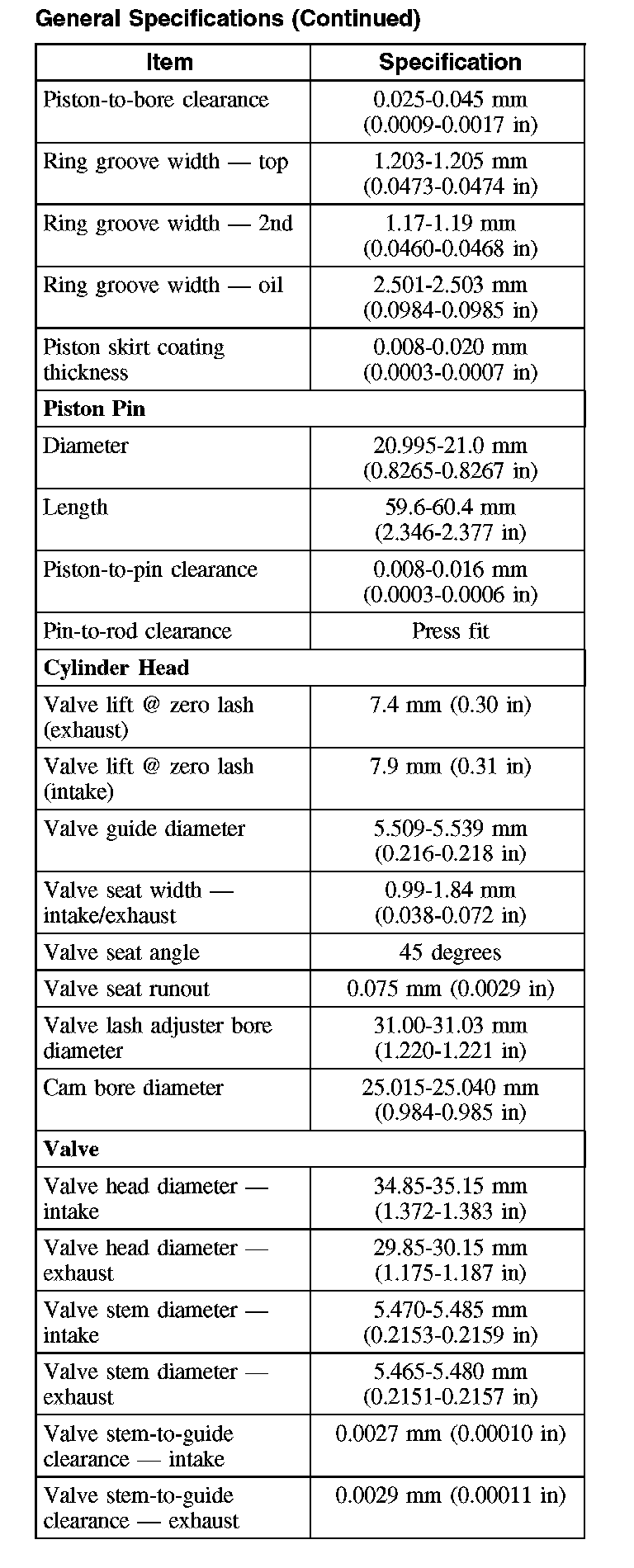 General Specifications (Continued)

| Item | Specification |
|---|---|
| Piston-to-bore clearance | 0.025-0.045 mm (0.0009-0.0017 in) |
| Ring groove width — top | 1.203-1.205 mm (0.0473-0.0474 in) |
| Ring groove width — 2nd | 1.17-1.19 mm (0.0460-0.0468 in) |
| Ring groove width — oil | 2.501-2.503 mm (0.0984-0.0985 in) |
| Piston skirt coating thickness | 0.008-0.020 mm (0.0003-0.0007 in) |
| **Piston Pin** | |
| Diameter | 20.995-21.0 mm (0.8265-0.8267 in) |
| Length | 59.6-60.4 mm (2.346-2.377 in) |
| Piston-to-pin clearance | 0.008-0.016 mm (0.0003-0.0006 in) |
| Pin-to-rod clearance | Press fit |
| **Cylinder Head** | |
| Valve lift @ zero lash (exhaust) | 7.4 mm (0.30 in) |
| Valve lift @ zero lash (intake) | 7.9 mm (0.31 in) |
| Valve guide diameter | 5.509-5.539 mm (0.216-0.218 in) |
| Valve seat width — intake/exhaust | 0.99-1.84 mm (0.038-0.072 in) |
| Valve seat angle | 45 degrees |
| Valve seat runout | 0.075 mm (0.0029 in) |
| Valve lash adjuster bore diameter | 31.00-31.03 mm (1.220-1.221 in) |
| Cam bore diameter | 25.015-25.040 mm (0.984-0.985 in) |
| **Valve** | |
| Valve head diameter — intake | 34.85-35.15 mm (1.372-1.383 in) |
| Valve head diameter — exhaust | 29.85-30.15 mm (1.175-1.187 in) |
| Valve stem diameter — intake | 5.470-5.485 mm (0.2153-0.2159 in) |
| Valve stem diameter — exhaust | 5.465-5.480 mm (0.2151-0.2157 in) |
| Valve stem-to-guide clearance — intake | 0.0027 mm (0.00010 in) |
| Valve stem-to-guide clearance — exhaust | 0.0029 mm (0.00011 in) |